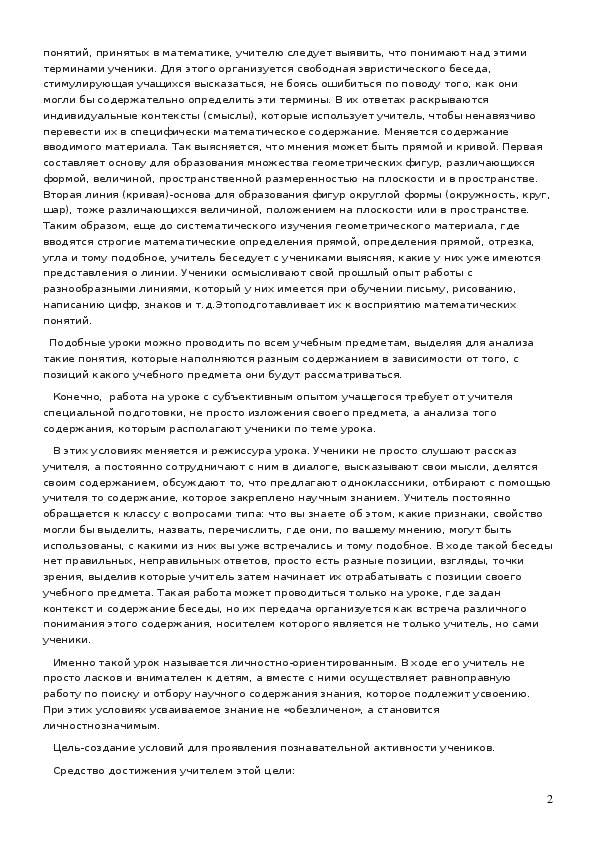 понятий, принятых в математике, учителю следует выявить, что понимают над этими терминами ученики. Для этого организуется свободная эвристического беседа, стимулирующая учащихся высказаться, не боясь ошибиться по поводу того, как они могли бы содержательно определить эти термины. В их ответах раскрываются индивидуальные контексты (смыслы), которые использует учитель, чтобы ненавязчиво перевести их в специфически математическое содержание. Меняется содержание вводимого материала. Так выясняется, что мнения может быть прямой и кривой. Первая составляет основу для образования множества геометрических фигур, различающихся формой, величиной, пространственной размеренностью на плоскости и в пространстве. Вторая линия (кривая)-основа для образования фигур округлой формы (окружность, круг, шар), тоже различающихся величиной, положением на плоскости или в пространстве. Таким образом, еще до систематического изучения геометрического материала, где вводятся строгие математические определения прямой, определения прямой, отрезка, угла и тому подобное, учитель беседует с учениками выясняя, какие у них уже имеются представления о линии. Ученики осмысливают свой прошлый опыт работы с разнообразными линиями, который у них имеется при обучении письму, рисованию, написанию цифр, знаков и т. д.Этоподготавливает их к восприятию математических понятий.

Подобные уроки можно проводить по всем учебным предметам, выделяя для анализа такие понятия, которые наполняются разным содержанием в зависимости от того, с позиций какого учебного предмета они будут рассматриваться.

Конечно, работа на уроке с субъективным опытом учащегося требует от учителя специальной подготовки, не просто изложения своего предмета, а анализа того содержания, которым располагают ученики по теме урока.

В этих условиях меняется и режиссура урока. Ученики не просто слушают рассказ учителя, а постоянно сотрудничают с ним в диалоге, высказывают свои мысли, делятся своим содержанием, обсуждают то, что предлагают одноклассники, отбирают с помощью учителя то содержание, которое закреплено научным знанием. Учитель постоянно обращается к классу с вопросами типа: что вы знаете об этом, какие признаки, свойство могли бы выделить, назвать, перечислить, где они, по вашему мнению, могут быть использованы, с какими из них вы уже встречались и тому подобное. В ходе такой беседы нет правильных, неправильных ответов, просто есть разные позиции, взгляды, точки зрения, выделив которые учитель затем начинает их отрабатывать с позиции своего учебного предмета. Такая работа может проводиться только на уроке, где задан контекст и содержание беседы, но их передача организуется как встреча различного понимания этого содержания, носителем которого является не только учитель, но сами ученики.

Именно такой урок называется личностно-ориентированным. В ходе его учитель не просто ласков и внимателен к детям, а вместе с ними осуществляет равноправную работу по поиску и отбору научного содержания знания, которое подлежит усвоению. При этих условиях усваиваемое знание не «обезличено», а становится личностнозначимым.

Цель-создание условий для проявления познавательной активности учеников.

Средство достижения учителем этой цели:

2